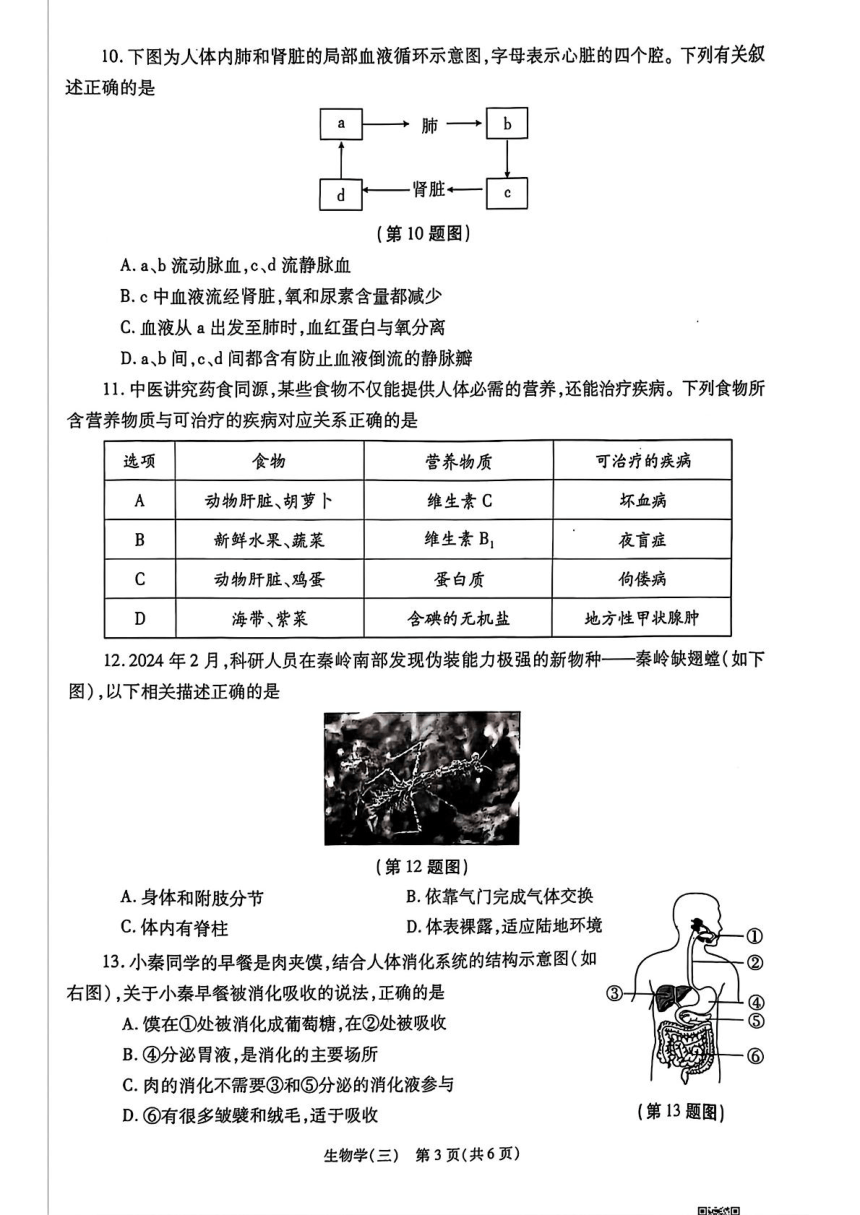 10. 下图为人体内肺和肾脏的局部血液循环示意图，字母表示心脏的四个腔。下列有关叙述正确的是

a 肺 b

d 肾脏 c

（第 10 题图）

A. a、b 流动脉血，c、d 流静脉血

B. c 中血液流经肾脏，氧和尿素含量都减少

C. 血液从 a 出发至肺时，血红蛋白与氧分离

D. a、b 间，c、d 间都含有防止血液倒流的静脉瓣

11. 中医讲究药食同源，某些食物不仅能提供人体必需的营养，还能治疗疾病。下列食物所含营养物质与可治疗的疾病对应关系正确的是

| 选项 | 食物 | 营养物质 | 可治疗的疾病 |
|---|---|---|---|
| A | 动物肝脏、胡萝卜 | 维生素 C | 坏血病 |
| B | 新鲜水果、蔬菜 | 维生素 $B_1$ | 夜盲症 |
| C | 动物肝脏、鸡蛋 | 蛋白质 | 佝偻病 |
| D | 海带、紫菜 | 含碘的无机盐 | 地方性甲状腺肿 |

12. 2024 年 2 月，科研人员在秦岭南部发现伪装能力极强的新物种——秦岭缺翅螳（如下图），以下相关描述正确的是

（第 12 题图）

A. 身体和附肢分节

B. 依靠气门完成气体交换

C. 体内有脊柱

D. 体表裸露，适应陆地环境

13. 小秦同学的早餐是肉夹馍，结合人体消化系统的结构示意图（如右图），关于小秦早餐被消化吸收的说法，正确的是

A. 馍在①处被消化成葡萄糖，在②处被吸收

B. ④分泌胃液，是消化的主要场所

C. 肉的消化不需要③和⑤分泌的消化液参与

D. ⑥有很多皱襞和绒毛，适于吸收

①
②
③
④
⑤
⑥

（第 13 题图）

生物学（三） 第 3 页（共 6 页）